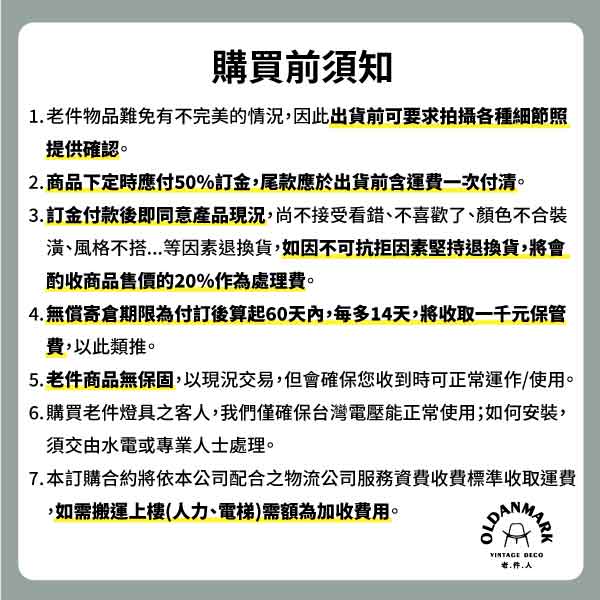 購買前須知

1. 老件物品難免有不完美的情況，因此出貨前可要求拍攝各種細節照提供確認。

2. 商品下定時應付50%訂金，尾款應於出貨前含運費一次付清。

3. 訂金付款後即同意產品現況，尚不接受看錯、不喜歡了、顏色不合裝潢、風格不搭...等因素退換貨，如因不可抗拒因素堅持退換貨，將會酌收商品售價的20%作為處理費。

4. 無償寄倉期限為付訂後算起60天內，每多14天，將收取一千元保管費，以此類推。

5. 老件商品無保固，以現況交易，但會確保您收到時可正常運作/使用。

6. 購買老件燈具之客人，我們僅確保台灣電壓能正常使用；如何安裝，須交由水電或專業人士處理。

7. 本訂購合約將依本公司配合之物流公司服務資費收費標準收取運費，如需搬運上樓(人力、電梯)需額為加收費用。

OLDANMARK
VINTAGE DECO
老.件.人